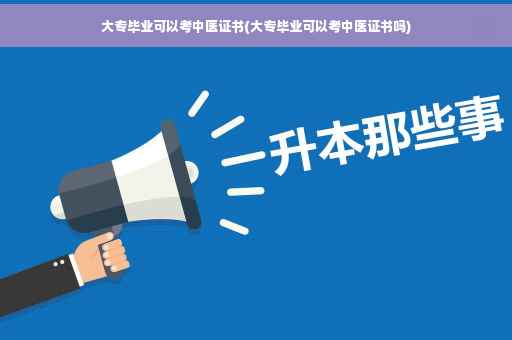 大专毕业可以考中医证书(大专毕业可以考中医证书吗)

升本那些事